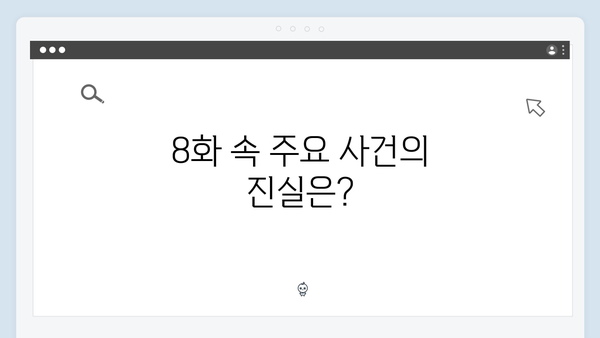 8화 속 주요 사건의 진실은?